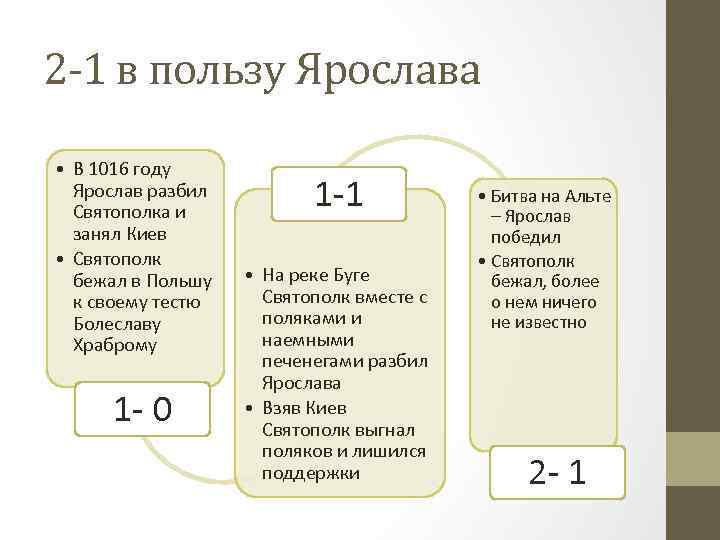 2-1 в пользу Ярослава

• В 1016 году Ярослав разбил Святополка и занял Киев
• Святополк бежал в Польшу к своему тестю Болеславу Храброму

1- 0

1-1

• На реке Буге Святополк вместе с поляками и наемными печенегами разбил Ярослава
• Взяв Киев Святополк выгнал поляков и лишился поддержки

• Битва на Альте – Ярослав победил
• Святополк бежал, более о нем ничего не известно

2- 1